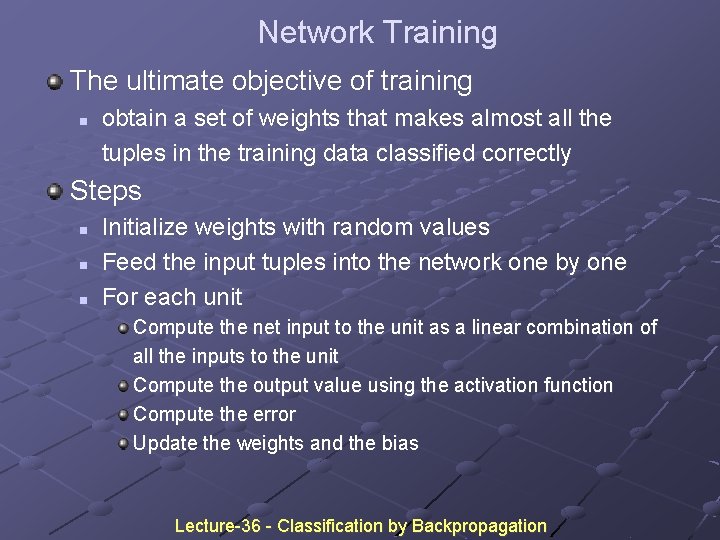 Network Training

The ultimate objective of training

obtain a set of weights that makes almost all the tuples in the training data classified correctly

Steps

Initialize weights with random values

Feed the input tuples into the network one by one

For each unit

Compute the net input to the unit as a linear combination of all the inputs to the unit

Compute the output value using the activation function

Compute the error

Update the weights and the bias

Lecture-36 - Classification by Backpropagation